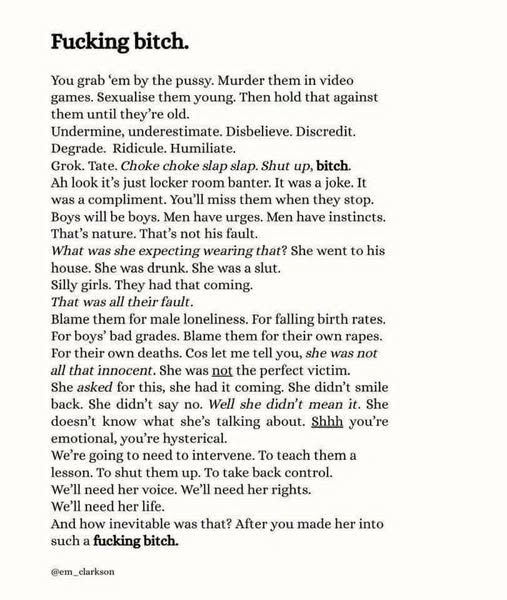 Fucking bitch.

You grab 'em by the pussy. Murder them in video games. Sexualise them young. Then hold that against them until they're old.
Undermine, underestimate. Disbelieve. Discredit. Degrade. Ridicule. Humiliate.
Grok. Tate. Choke choke slap slap. Shut up, bitch.
Ah look it's just locker room banter. It was a joke. It was a compliment. You'll miss them when they stop.
Boys will be boys. Men have urges. Men have instincts. That's nature. That's not his fault.
What was she expecting wearing that? She went to his house. She was drunk. She was a slut.
Silly girls. They had that coming.
That was all their fault.
Blame them for male loneliness. For falling birth rates. For boys' bad grades. Blame them for their own rapes. For their own deaths. Cos let me tell you, she was not all that innocent. She was not the perfect victim.
She asked for this, she had it coming. She didn't smile back. She didn't say no. Well she didn't mean it. She doesn't know what she's talking about. Shhh you're emotional, you're hysterical.
We're going to need to intervene. To teach them a lesson. To shut them up. To take back control.
We'll need her voice. We'll need her rights.
We'll need her life.
And how inevitable was that? After you made her into such a fucking bitch.

@em_clarkson